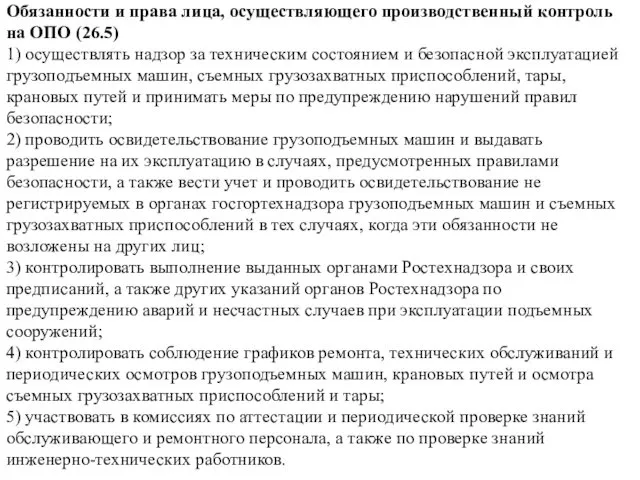 Обязанности и права лица, осуществляющего производственный контроль на ОПО (26.5)
1) осуществлять надзор за техническим состоянием и безопасной эксплуатацией грузоподъемных машин, съемных грузозахватных приспособлений, тары, крановых путей и принимать меры по предупреждению нарушений правил безопасности;
2) проводить освидетельствование грузоподъемных машин и выдавать разрешение на их эксплуатацию в случаях, предусмотренных правилами безопасности, а также вести учет и проводить освидетельствование не регистрируемых в органах госгортехнадзора грузоподъемных машин и съемных грузозахватных приспособлений в тех случаях, когда эти обязанности не возложены на других лиц;
3) контролировать выполнение выданных органами Ростехнадзора и своих предписаний, а также других указаний органов Ростехнадзора по предупреждению аварий и несчастных случаев при эксплуатации подъемных сооружений;
4) контролировать соблюдение графиков ремонта, технических обслуживаний и периодических осмотров грузоподъемных машин, крановых путей и осмотра съемных грузозахватных приспособлений и тары;
5) участвовать в комиссиях по аттестации и периодической проверке знаний обслуживающего и ремонтного персонала, а также по проверке знаний инженерно-технических работников.